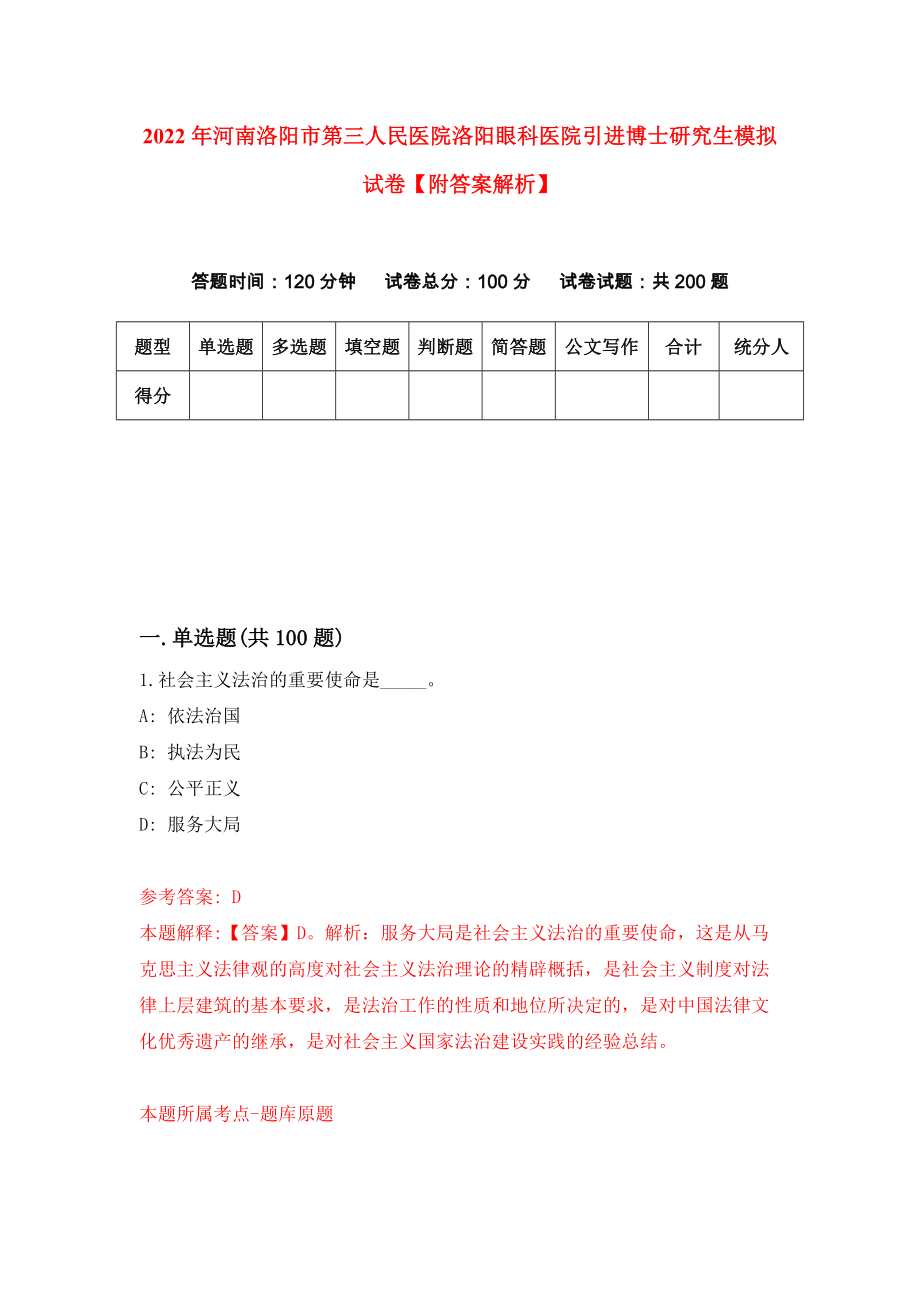 2022年河南洛阳市第三人民医院洛阳眼科医院引进博士研究生模拟试卷【附答案解析】

答题时间：120分钟　试卷总分：100分　试卷试题：共200题

| 题型 | 单选题 | 多选题 | 填空题 | 判断题 | 简答题 | 公文写作 | 合计 | 统分人 |
|---|---|---|---|---|---|---|---|---|
| 得分 | | | | | | | | |

一.单选题(共100题)

1.社会主义法治的重要使命是_____。

A: 依法治国

B: 执法为民

C: 公平正义

D: 服务大局

参考答案: D

本题解释:【答案】D。解析：服务大局是社会主义法治的重要使命，这是从马克思主义法律观的高度对社会主义法治理论的精辟概括，是社会主义制度对法律上层建筑的基本要求，是法治工作的性质和地位所决定的，是对中国法律文化优秀遗产的继承，是对社会主义国家法治建设实践的经验总结。

本题所属考点-题库原题